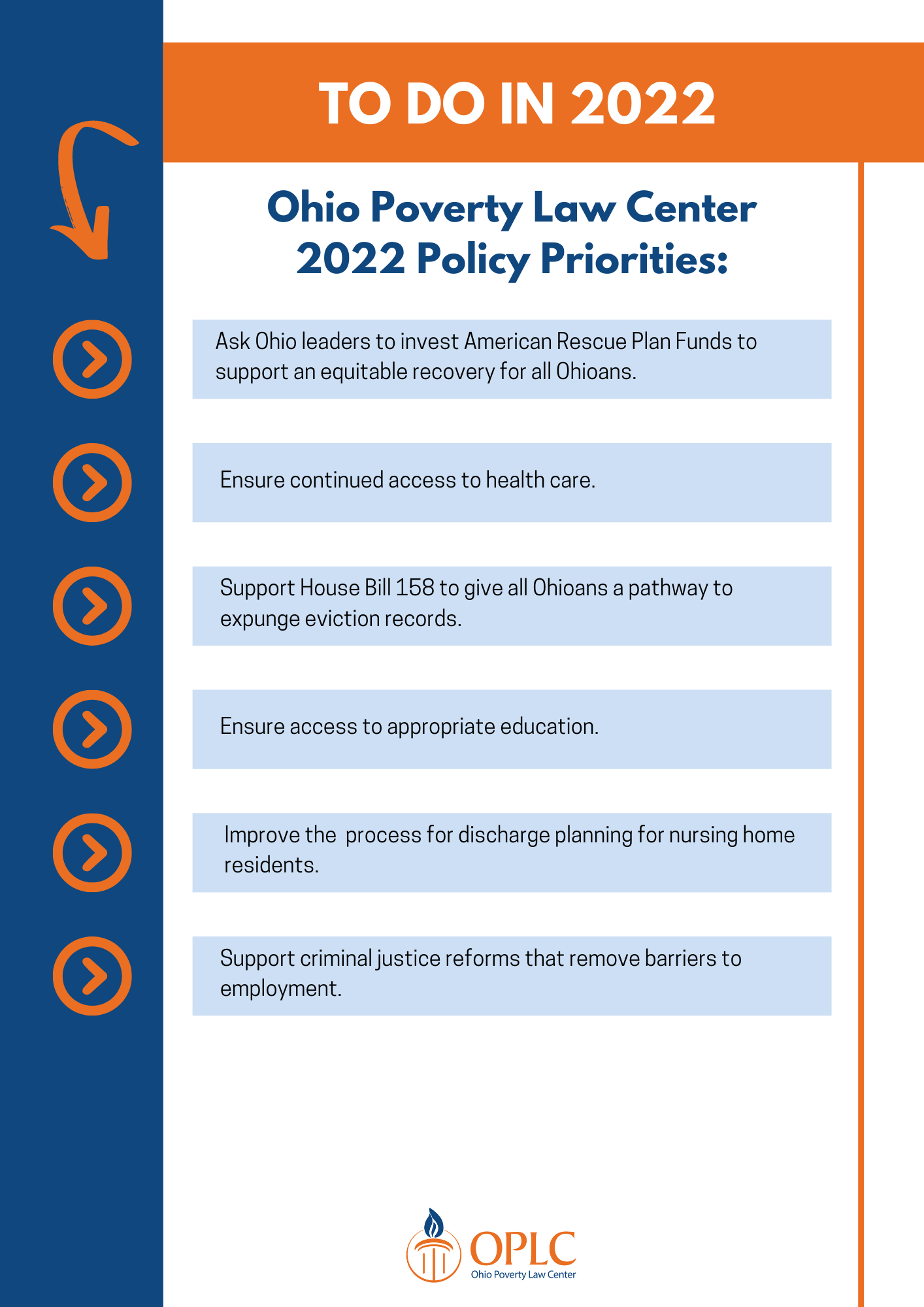 TO DO IN 2022

Ohio Poverty Law Center 2022 Policy Priorities:

Ask Ohio leaders to invest American Rescue Plan Funds to support an equitable recovery for all Ohioans.

Ensure continued access to health care.

Support House Bill 158 to give all Ohioans a pathway to expunge eviction records.

Ensure access to appropriate education.

Improve the process for discharge planning for nursing home residents.

Support criminal justice reforms that remove barriers to employment.

OPLC
Ohio Poverty Law Center